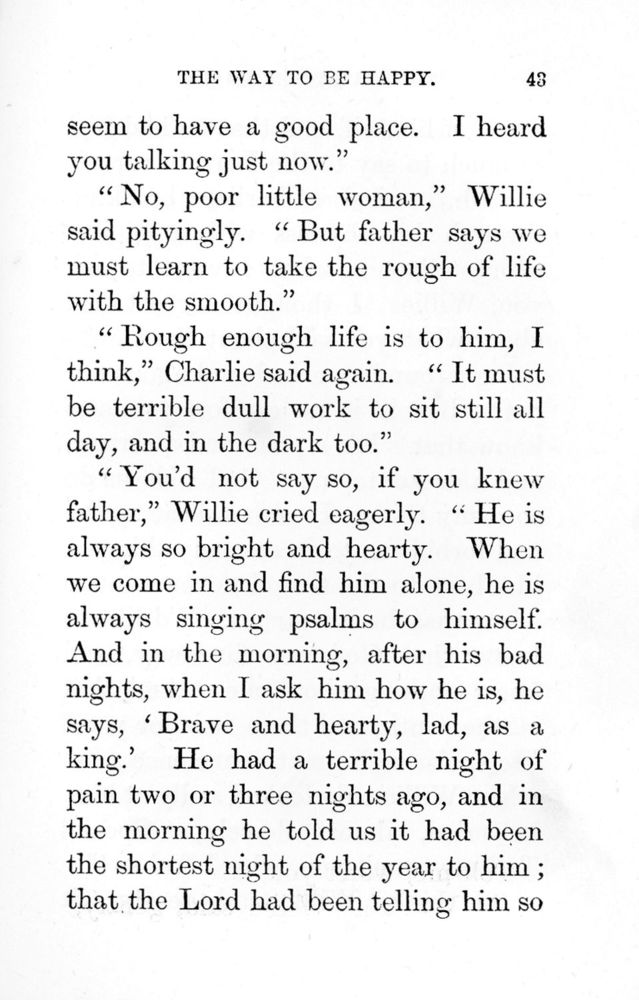 THE WAY TO BE HAPPY. 43

seem to have a good place. I heard you talking just now."

"No, poor little woman," Willie said pityingly. "But father says we must learn to take the rough of life with the smooth."

"Rough enough life is to him, I think," Charlie said again. "It must be terrible dull work to sit still all day, and in the dark too."

"You'd not say so, if you knew father," Willie cried eagerly. "He is always so bright and hearty. When we come in and find him alone, he is always singing psalms to himself. And in the morning, after his bad nights, when I ask him how he is, he says, 'Brave and hearty, lad, as a king.' He had a terrible night of pain two or three nights ago, and in the morning he told us it had been the shortest night of the year to him; that the Lord had been telling him so